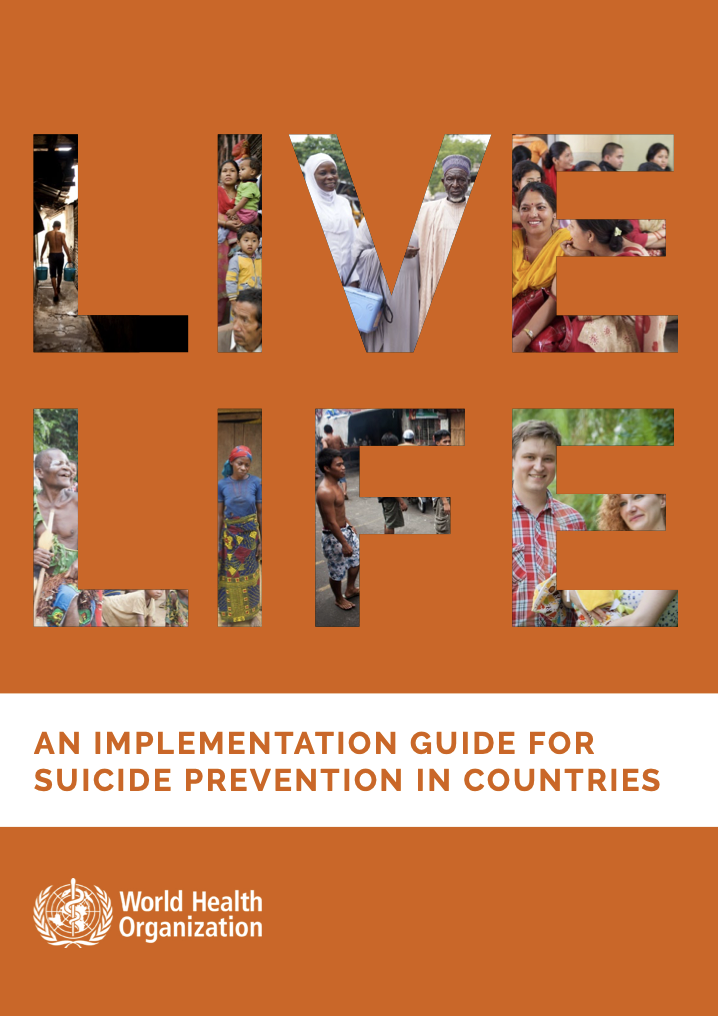 LIVE LIFE

AN IMPLEMENTATION GUIDE FOR SUICIDE PREVENTION IN COUNTRIES

World Health Organization